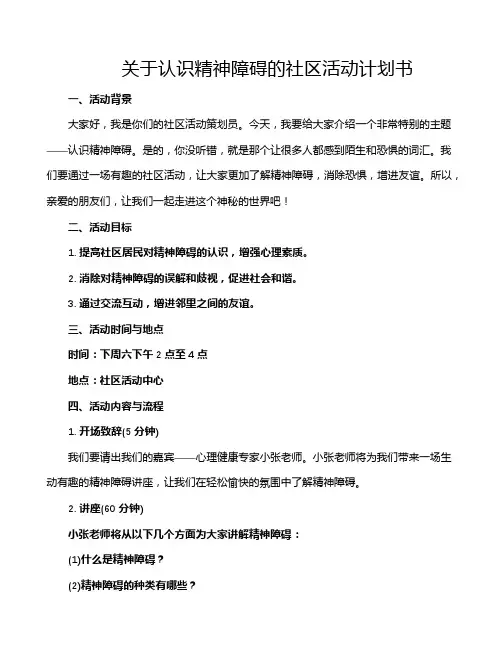 关于认识精神障碍的社区活动计划书

一、活动背景

大家好，我是你们的社区活动策划员。今天，我要给大家介绍一个非常特别的主题——认识精神障碍。是的，你没听错，就是那个让很多人都感到陌生和恐惧的词汇。我们要通过一场有趣的社区活动，让大家更加了解精神障碍，消除恐惧，增进友谊。所以，亲爱的朋友们，让我们一起走进这个神秘的世界吧！

二、活动目标

1. 提高社区居民对精神障碍的认识，增强心理素质。

2. 消除对精神障碍的误解和歧视，促进社会和谐。

3. 通过交流互动，增进邻里之间的友谊。

三、活动时间与地点

时间：下周六下午 2 点至 4 点

地点：社区活动中心

四、活动内容与流程

1. 开场致辞(5 分钟)

我们要请出我们的嘉宾——心理健康专家小张老师。小张老师将为我们带来一场生动有趣的精神障碍讲座，让我们在轻松愉快的氛围中了解精神障碍。

2. 讲座(60 分钟)

小张老师将从以下几个方面为大家讲解精神障碍：

(1)什么是精神障碍？

(2)精神障碍的种类有哪些？